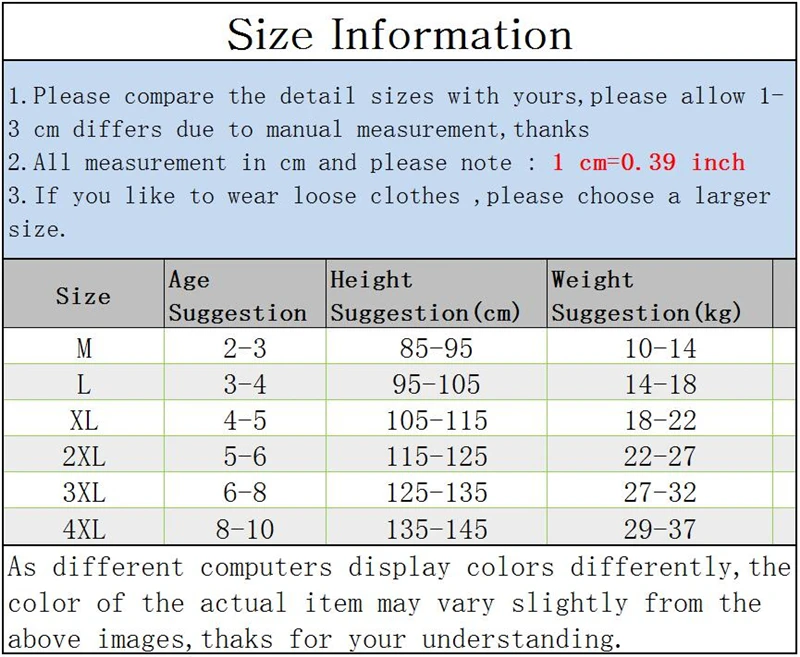 Size Information

1.Please compare the detail sizes with yours,please allow 1-3 cm differs due to manual measurement,thanks
2.All measurement in cm and please note : 1 cm=0.39 inch
3.If you like to wear loose clothes ,please choose a larger size.

| Size | Age Suggestion | Height Suggestion(cm) | Weight Suggestion(kg) |
|---|---|---|---|
| M | 2-3 | 85-95 | 10-14 |
| L | 3-4 | 95-105 | 14-18 |
| XL | 4-5 | 105-115 | 18-22 |
| 2XL | 5-6 | 115-125 | 22-27 |
| 3XL | 6-8 | 125-135 | 27-32 |
| 4XL | 8-10 | 135-145 | 29-37 |

As different computers display colors differently,the color of the actual item may vary slightly from the above images,thaks for your understanding.